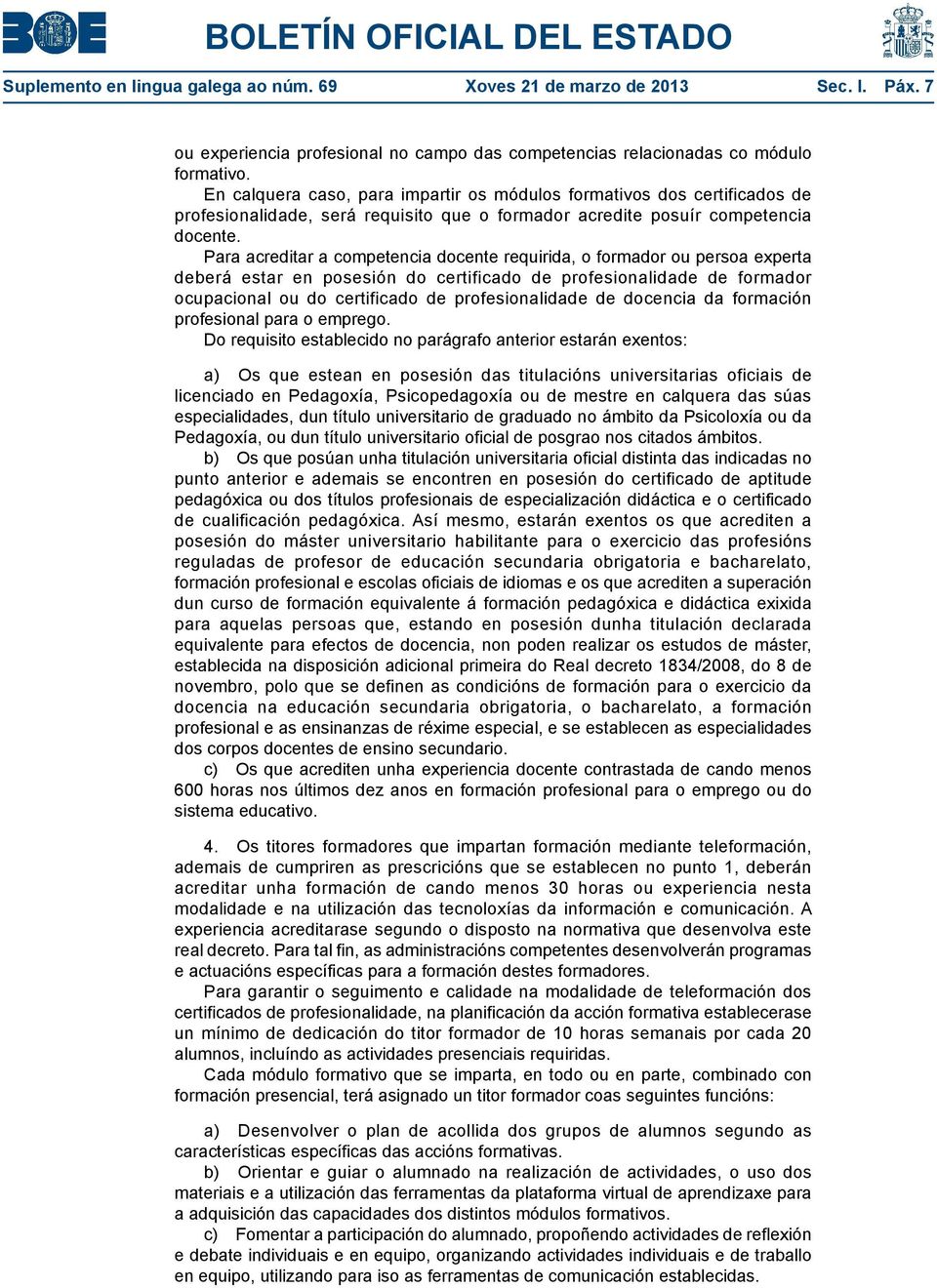 BOE

BOLETÍN OFICIAL DEL ESTADO

Suplemento en lingua galega ao núm. 69 Xoves 21 de marzo de 2013 Sec. I. Páx. 7

ou experiencia profesional no campo das competencias relacionadas co módulo formativo.

En calquera caso, para impartir os módulos formativos dos certificados de profesionalidade, será requisito que o formador acredite posuír competencia docente.

Para acreditar a competencia docente requirida, o formador ou persoa experta deberá estar en posesión do certificado de profesionalidade de formador ocupacional ou do certificado de profesionalidade de docencia da formación profesional para o emprego.

Do requisito establecido no parágrafo anterior estarán exentos:

a) Os que estean en posesión das titulacións universitarias oficiais de licenciado en Pedagoxía, Psicopedagoxía ou de mestre en calquera das súas especialidades, dun título universitario de graduado no ámbito da Psicoloxía ou da Pedagoxía, ou dun título universitario oficial de posgrao nos citados ámbitos.

b) Os que posúan unha titulación universitaria oficial distinta das indicadas no punto anterior e ademais se encontren en posesión do certificado de aptitude pedagóxica ou dos títulos profesionais de especialización didáctica e o certificado de cualificación pedagóxica. Así mesmo, estarán exentos os que acrediten a posesión do máster universitario habilitante para o exercicio das profesións reguladas de profesor de educación secundaria obrigatoria e bacharelato, formación profesional e escolas oficiais de idiomas e os que acrediten a superación dun curso de formación equivalente á formación pedagóxica e didáctica exixida para aquelas persoas que, estando en posesión dunha titulación declarada equivalente para efectos de docencia, non poden realizar os estudos de máster, establecida na disposición adicional primeira do Real decreto 1834/2008, do 8 de novembro, polo que se definen as condicións de formación para o exercicio da docencia na educación secundaria obrigatoria, o bacharelato, a formación profesional e as ensinanzas de réxime especial, e se establecen as especialidades dos corpos docentes de ensino secundario.

c) Os que acrediten unha experiencia docente contrastada de cando menos 600 horas nos últimos dez anos en formación profesional para o emprego ou do sistema educativo.

4. Os titores formadores que impartan formación mediante teleformación, ademais de cumpriren as prescricións que se establecen no punto 1, deberán acreditar unha formación de cando menos 30 horas ou experiencia nesta modalidade e na utilización das tecnoloxías da información e comunicación. A experiencia acreditarase segundo o disposto na normativa que desenvolva este real decreto. Para tal fin, as administracións competentes desenvolverán programas e actuacións específicas para a formación destes formadores.

Para garantir o seguimento e calidade na modalidade de teleformación dos certificados de profesionalidade, na planificación da acción formativa establecerase un mínimo de dedicación do titor formador de 10 horas semanais por cada 20 alumnos, incluíndo as actividades presenciais requiridas.

Cada módulo formativo que se imparta, en todo ou en parte, combinado con formación presencial, terá asignado un titor formador coas seguintes funcións:

a) Desenvolver o plan de acollida dos grupos de alumnos segundo as características específicas das accións formativas.

b) Orientar e guiar o alumnado na realización de actividades, o uso dos materiais e a utilización das ferramentas da plataforma virtual de aprendizaxe para a adquisición das capacidades dos distintos módulos formativos.

c) Fomentar a participación do alumnado, propoñendo actividades de reflexión e debate individuais e en equipo, organizando actividades individuais e de traballo en equipo, utilizando para iso as ferramentas de comunicación establecidas.